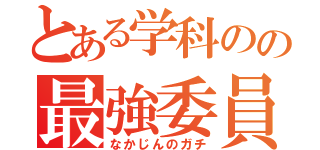 とある学科のの
最強委員
なかじんのガチ